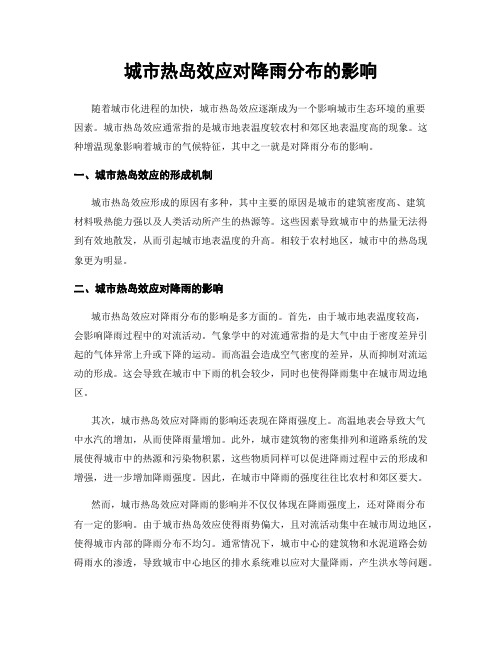 城市热岛效应对降雨分布的影响

随着城市化进程的加快，城市热岛效应逐渐成为一个影响城市生态环境的重要因素。城市热岛效应通常指的是城市地表温度较农村和郊区地表温度高的现象。这种增温现象影响着城市的气候特征，其中之一就是对降雨分布的影响。

一、城市热岛效应的形成机制

城市热岛效应形成的原因有多种，其中主要的原因是城市的建筑密度高、建筑材料吸热能力强以及人类活动所产生的热源等。这些因素导致城市中的热量无法得到有效地散发，从而引起城市地表温度的升高。相较于农村地区，城市中的热岛现象更为明显。

二、城市热岛效应对降雨的影响

城市热岛效应对降雨分布的影响是多方面的。首先，由于城市地表温度较高，会影响降雨过程中的对流活动。气象学中的对流通常指的是大气中由于密度差异引起的气体异常上升或下降的运动。而高温会造成空气密度的差异，从而抑制对流运动的形成。这会导致在城市中下雨的机会较少，同时也使得降雨集中在城市周边地区。

其次，城市热岛效应对降雨的影响还表现在降雨强度上。高温地表会导致大气中水汽的增加，从而使降雨量增加。此外，城市建筑物的密集排列和道路系统的发展使得城市中的热源和污染物积累，这些物质同样可以促进降雨过程中云的形成和增强，进一步增加降雨强度。因此，在城市中降雨的强度往往比农村和郊区要大。

然而，城市热岛效应对降雨的影响并不仅仅体现在降雨强度上，还对降雨分布有一定的影响。由于城市热岛效应使得雨势偏大，且对流活动集中在城市周边地区，使得城市内部的降雨分布不均匀。通常情况下，城市中心的建筑物和水泥道路会妨碍雨水的渗透，导致城市中心地区的排水系统难以应对大量降雨，产生洪水等问题。